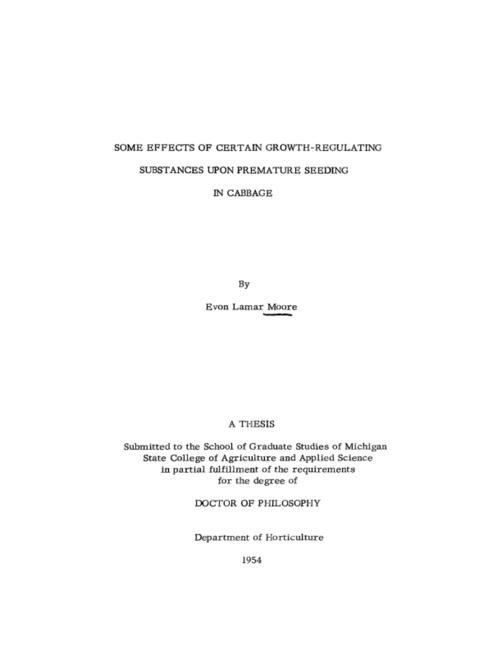 SOME EFFECTS OF CERTAIN GROWTH-REGULATING

SUBSTANCES UPON PREMATURE SEEDING

IN CABBAGE

By

Evon Lamar Moore

A THESIS

Submitted to the School of Graduate Studies of Michigan State College of Agriculture and Applied Science in partial fulfillment of the requirements for the degree of

DOCTOR OF PHILOSOPHY

Department of Horticulture

1954